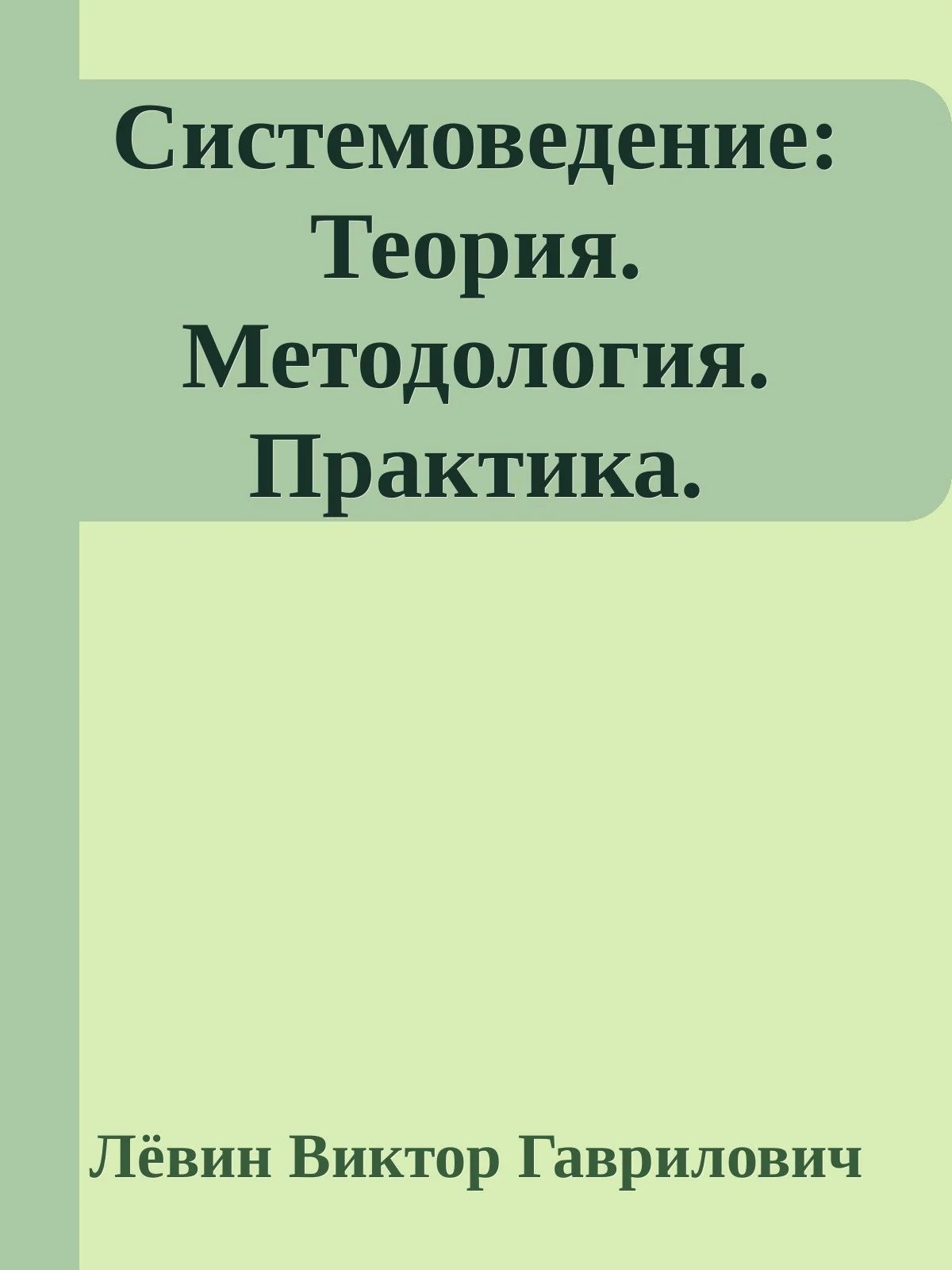 Системоведение: Теория. Методология. Практика.

Лёвин Виктор Гаврилович